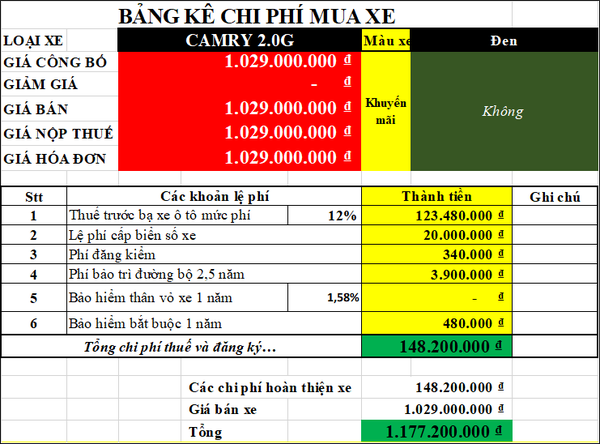 BẢNG KÊ CHI PHÍ MUA XE

| LOẠI XE | CAMRY 2.0G | Màu xe | Đen |
|---|---|---|---|
| GIÁ CÔNG BỐ | 1.029.000.000 đ | Khuyến mãi | Không |
| GIẢM GIÁ | - đ | | |
| GIÁ BÁN | 1.029.000.000 đ | | |
| GIÁ NỘP THUẾ | 1.029.000.000 đ | | |
| GIÁ HÓA ĐƠN | 1.029.000.000 đ | | |

| Stt | Các khoản lệ phí | | Thành tiền | Ghi chú |
|---|---|---|---|---|
| 1 | Thuế trước bạ xe ô tô mức phí | 12% | 123.480.000 đ | |
| 2 | Lệ phí cấp biển số xe | | 20.000.000 đ | |
| 3 | Phí đăng kiểm | | 340.000 đ | |
| 4 | Phí bảo trì đường bộ 2,5 năm | | 3.900.000 đ | |
| 5 | Bảo hiểm thân vỏ xe 1 năm | 1,58% | - đ | |
| 6 | Bảo hiểm bắt buộc 1 năm | | 480.000 đ | |
| | Tổng chi phí thuế và đăng ký… | | 148.200.000 đ | |

| Các chi phí hoàn thiện xe | 148.200.000 đ |
|---|---|
| Giá bán xe | 1.029.000.000 đ |
| Tổng | 1.177.200.000 đ |